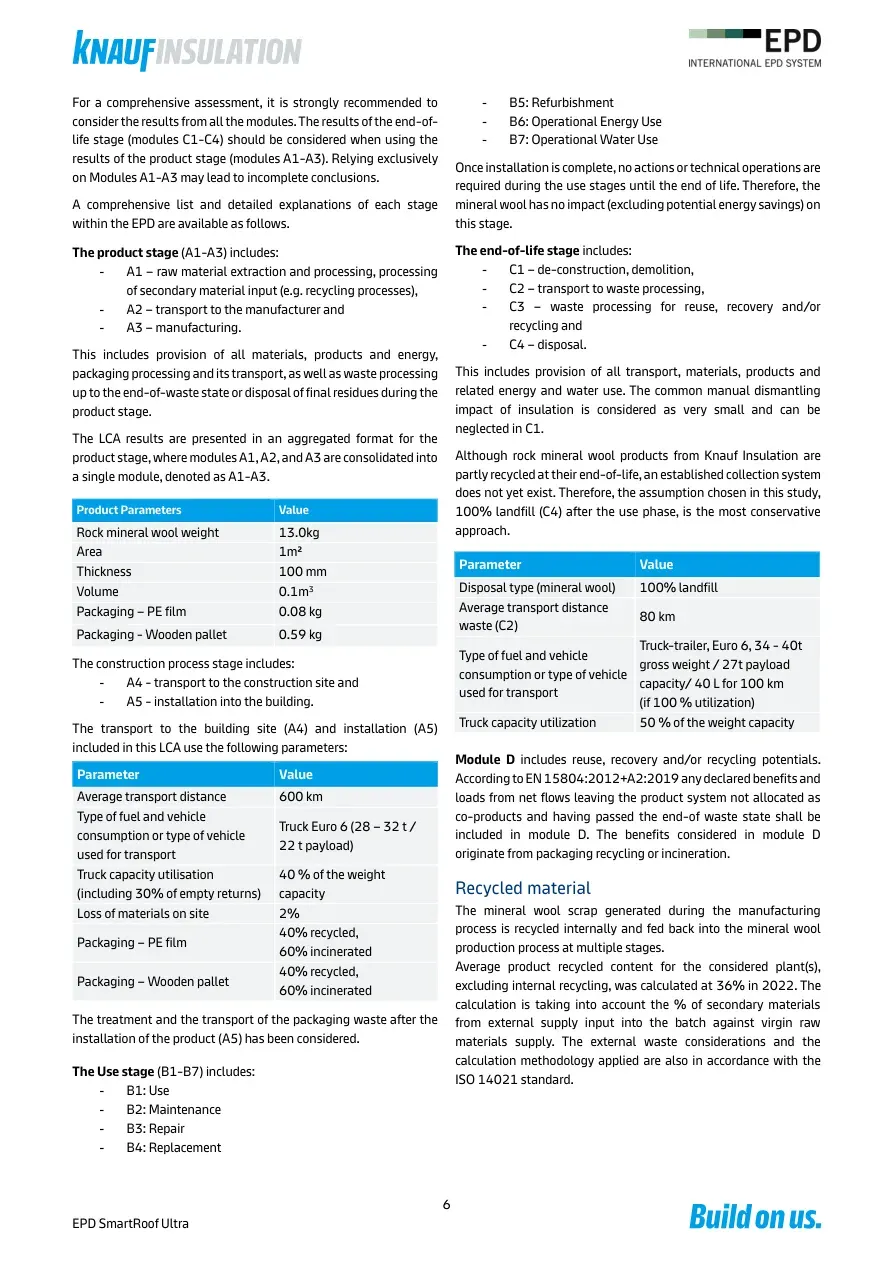 KNAUF INSULATION

EPD
INTERNATIONAL EPD SYSTEM

For a comprehensive assessment, it is strongly recommended to consider the results from all the modules. The results of the end-of-life stage (modules C1-C4) should be considered when using the results of the product stage (modules A1-A3). Relying exclusively on Modules A1-A3 may lead to incomplete conclusions.

A comprehensive list and detailed explanations of each stage within the EPD are available as follows.

The product stage (A1-A3) includes:
- A1 – raw material extraction and processing, processing of secondary material input (e.g. recycling processes),
- A2 – transport to the manufacturer and
- A3 – manufacturing.

This includes provision of all materials, products and energy, packaging processing and its transport, as well as waste processing up to the end-of-waste state or disposal of final residues during the product stage.

The LCA results are presented in an aggregated format for the product stage, where modules A1, A2, and A3 are consolidated into a single module, denoted as A1-A3.

| Product Parameters | Value |
|---|---|
| Rock mineral wool weight | 13.0kg |
| Area | 1m² |
| Thickness | 100 mm |
| Volume | 0.1m³ |
| Packaging – PE film | 0.08 kg |
| Packaging - Wooden pallet | 0.59 kg |

The construction process stage includes:
- A4 - transport to the construction site and
- A5 - installation into the building.

The transport to the building site (A4) and installation (A5) included in this LCA use the following parameters:

| Parameter | Value |
|---|---|
| Average transport distance | 600 km |
| Type of fuel and vehicle consumption or type of vehicle used for transport | Truck Euro 6 (28 – 32 t / 22 t payload) |
| Truck capacity utilisation (including 30% of empty returns) | 40 % of the weight capacity |
| Loss of materials on site | 2% |
| Packaging – PE film | 40% recycled, 60% incinerated |
| Packaging – Wooden pallet | 40% recycled, 60% incinerated |

The treatment and the transport of the packaging waste after the installation of the product (A5) has been considered.

The Use stage (B1-B7) includes:
- B1: Use
- B2: Maintenance
- B3: Repair
- B4: Replacement
- B5: Refurbishment
- B6: Operational Energy Use
- B7: Operational Water Use

Once installation is complete, no actions or technical operations are required during the use stages until the end of life. Therefore, the mineral wool has no impact (excluding potential energy savings) on this stage.

The end-of-life stage includes:
- C1 – de-construction, demolition,
- C2 – transport to waste processing,
- C3 – waste processing for reuse, recovery and/or recycling and
- C4 – disposal.

This includes provision of all transport, materials, products and related energy and water use. The common manual dismantling impact of insulation is considered as very small and can be neglected in C1.

Although rock mineral wool products from Knauf Insulation are partly recycled at their end-of-life, an established collection system does not yet exist. Therefore, the assumption chosen in this study, 100% landfill (C4) after the use phase, is the most conservative approach.

| Parameter | Value |
|---|---|
| Disposal type (mineral wool) | 100% landfill |
| Average transport distance waste (C2) | 80 km |
| Type of fuel and vehicle consumption or type of vehicle used for transport | Truck-trailer, Euro 6, 34 - 40t gross weight / 27t payload capacity/ 40 L for 100 km (if 100 % utilization) |
| Truck capacity utilization | 50 % of the weight capacity |

Module D includes reuse, recovery and/or recycling potentials. According to EN 15804:2012+A2:2019 any declared benefits and loads from net flows leaving the product system not allocated as co-products and having passed the end-of waste state shall be included in module D. The benefits considered in module D originate from packaging recycling or incineration.

Recycled material

The mineral wool scrap generated during the manufacturing process is recycled internally and fed back into the mineral wool production process at multiple stages.

Average product recycled content for the considered plant(s), excluding internal recycling, was calculated at 36% in 2022. The calculation is taking into account the % of secondary materials from external supply input into the batch against virgin raw materials supply. The external waste considerations and the calculation methodology applied are also in accordance with the ISO 14021 standard.

6

EPD SmartRoof Ultra

Build on us.